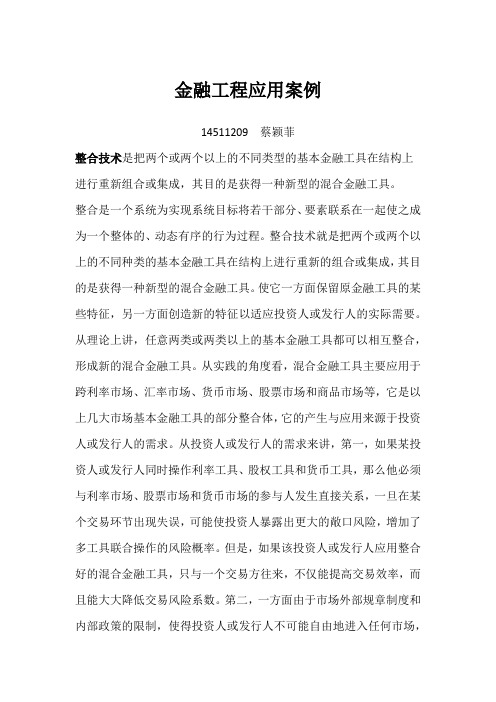 金融工程应用案例

14511209　蔡颖菲

整合技术是把两个或两个以上的不同类型的基本金融工具在结构上进行重新组合或集成，其目的是获得一种新型的混合金融工具。

整合是一个系统为实现系统目标将若干部分、要素联系在一起使之成为一个整体的、动态有序的行为过程。整合技术就是把两个或两个以上的不同种类的基本金融工具在结构上进行重新的组合或集成，其目的是获得一种新型的混合金融工具。使它一方面保留原金融工具的某些特征，另一方面创造新的特征以适应投资人或发行人的实际需要。从理论上讲，任意两类或两类以上的基本金融工具都可以相互整合，形成新的混合金融工具。从实践的角度看，混合金融工具主要应用于跨利率市场、汇率市场、货币市场、股票市场和商品市场等，它是以上几大市场基本金融工具的部分整合体，它的产生与应用来源于投资人或发行人的需求。从投资人或发行人的需求来讲，第一，如果某投资人或发行人同时操作利率工具、股权工具和货币工具，那么他必须与利率市场、股票市场和货币市场的参与人发生直接关系，一旦在某个交易环节出现失误，可能使投资人暴露出更大的敞口风险，增加了多工具联合操作的风险概率。但是，如果该投资人或发行人应用整合好的混合金融工具，只与一个交易方往来，不仅能提高交易效率，而且能大大降低交易风险系数。第二，一方面由于市场外部规章制度和内部政策的限制，使得投资人或发行人不可能自由地进入任何市场，